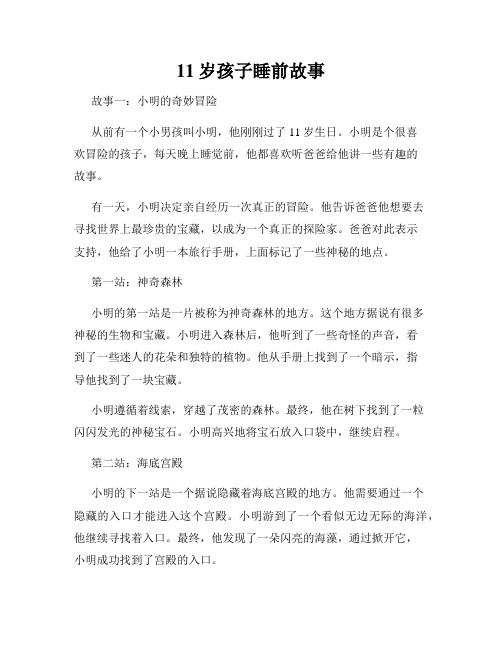 11 岁孩子睡前故事

故事一：小明的奇妙冒险

从前有一个小男孩叫小明，他刚刚过了 11 岁生日。小明是个很喜欢冒险的孩子，每天晚上睡觉前，他都喜欢听爸爸给他讲一些有趣的故事。

有一天，小明决定亲自经历一次真正的冒险。他告诉爸爸他想要去寻找世界上最珍贵的宝藏，以成为一个真正的探险家。爸爸对此表示支持，他给了小明一本旅行手册，上面标记了一些神秘的地点。

第一站：神奇森林

小明的第一站是一片被称为神奇森林的地方。这个地方据说有很多神秘的生物和宝藏。小明进入森林后，他听到了一些奇怪的声音，看到了一些迷人的花朵和独特的植物。他从手册上找到了一个暗示，指导他找到了一块宝藏。

小明遵循着线索，穿越了茂密的森林。最终，他在树下找到了一粒闪闪发光的神秘宝石。小明高兴地将宝石放入口袋中，继续启程。

第二站：海底宫殿

小明的下一站是一个据说隐藏着海底宫殿的地方。他需要通过一个隐藏的入口才能进入这个宫殿。小明游到了一个看似无边无际的海洋，他继续寻找着入口。最终，他发现了一朵闪亮的海藻，通过掀开它，小明成功找到了宫殿的入口。